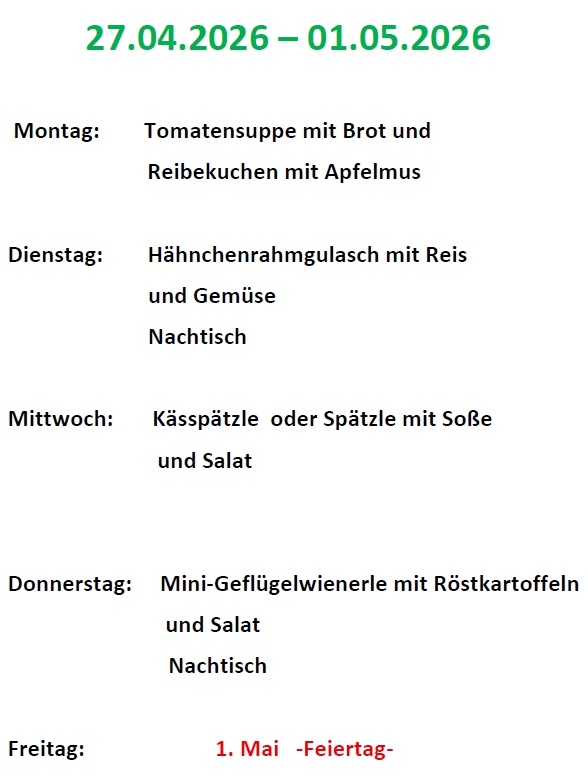 27.04.2026 – 01.05.2026

Montag: Tomatensuppe mit Brot und
Reibekuchen mit Apfelmus

Dienstag: Hähnchenrahmgulasch mit Reis
und Gemüse
Nachtisch

Mittwoch: Kässpätzle oder Spätzle mit Soße
und Salat

Donnerstag: Mini-Geflügelwienerle mit Röstkartoffeln
und Salat
Nachtisch

Freitag: 1. Mai -Feiertag-